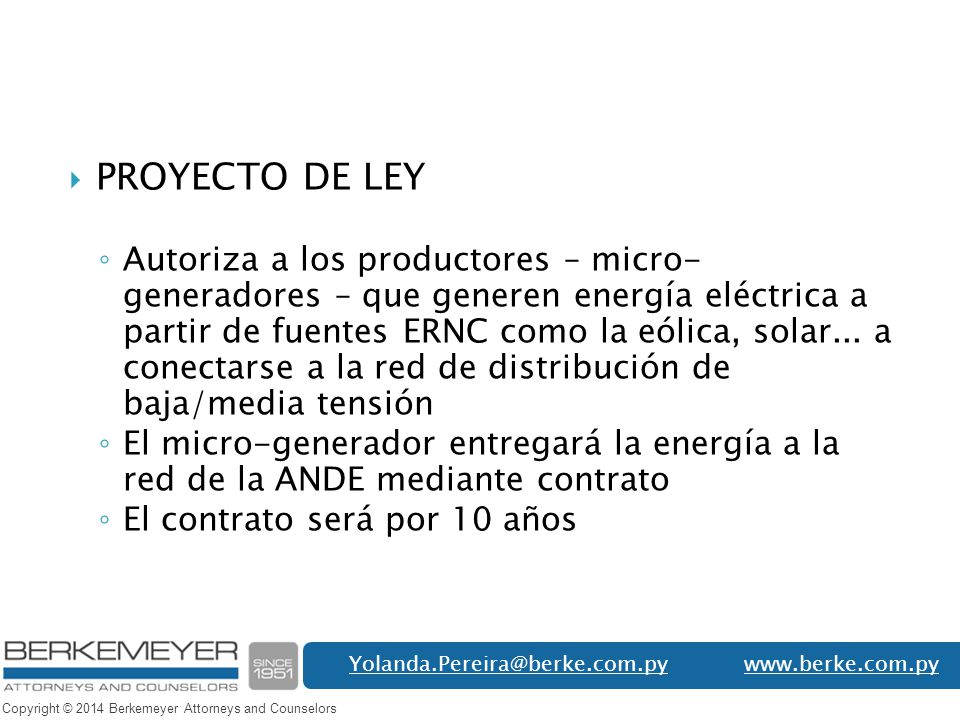 PROYECTO DE LEY

◦ Autoriza a los productores – micro-generadores – que generen energía eléctrica a partir de fuentes ERNC como la eólica, solar... a conectarse a la red de distribución de baja/media tensión
◦ El micro-generador entregará la energía a la red de la ANDE mediante contrato
◦ El contrato será por 10 años

BERKEMEYER
ATTORNEYS AND COUNSELORS
SINCE 1951
Yolanda.Pereira@berke.com.py
www.berke.com.py
Copyright © 2014 Berkemeyer Attorneys and Counselors